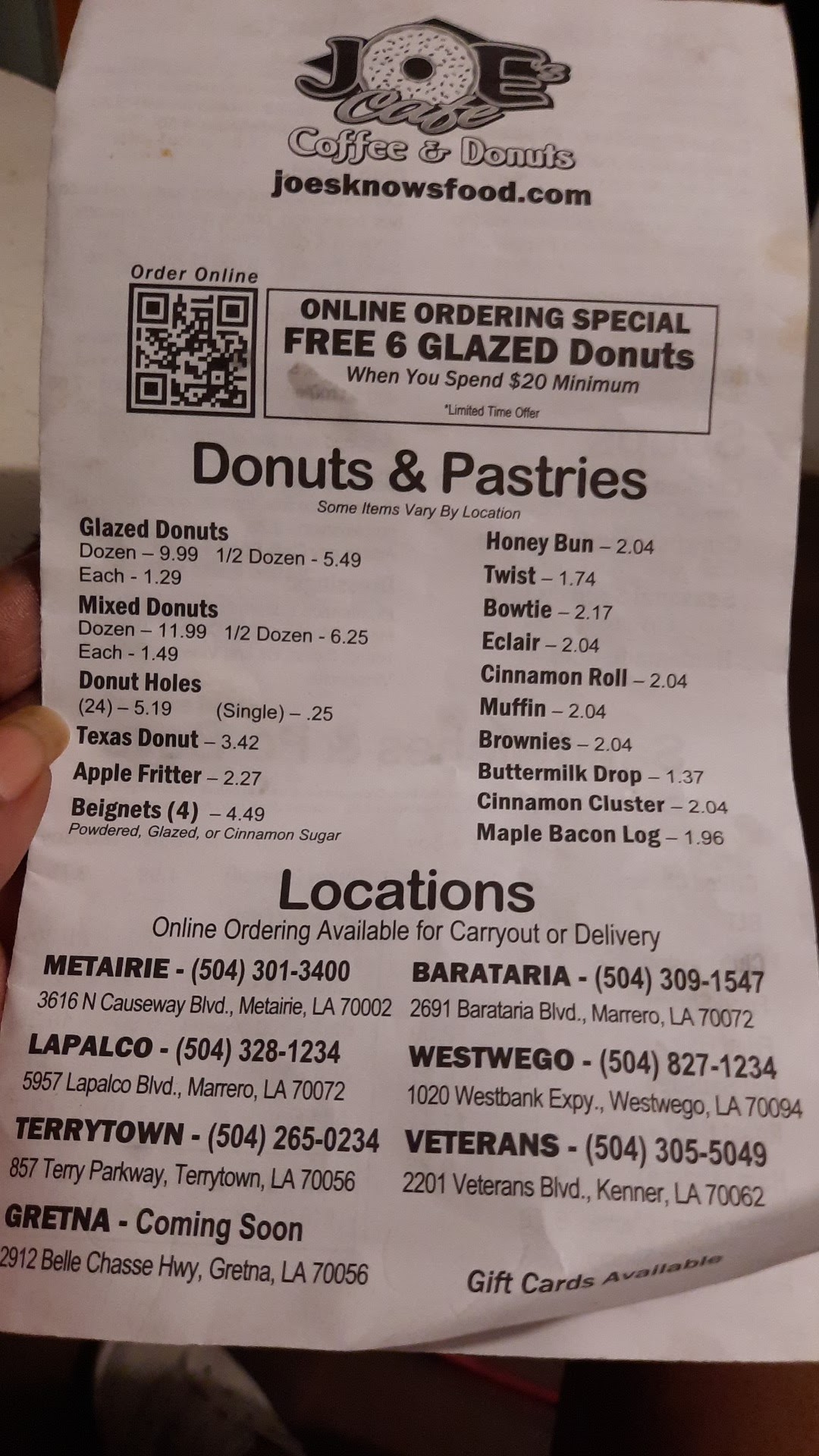 JOE's Cafe
Coffee & Donuts
joesknowsfood.com

Order Online

ONLINE ORDERING SPECIAL
FREE 6 GLAZED Donuts
When You Spend $20 Minimum
*Limited Time Offer

Donuts & Pastries
Some Items Vary By Location

Glazed Donuts
Dozen – 9.99 1/2 Dozen - 5.49
Each - 1.29

Mixed Donuts
Dozen – 11.99 1/2 Dozen - 6.25
Each - 1.49

Donut Holes
(24) – 5.19 (Single) – .25

Texas Donut – 3.42

Apple Fritter – 2.27

Beignets (4) – 4.49
Powdered, Glazed, or Cinnamon Sugar

Honey Bun – 2.04
Twist – 1.74
Bowtie – 2.17
Eclair – 2.04
Cinnamon Roll – 2.04
Muffin – 2.04
Brownies – 2.04
Buttermilk Drop – 1.37
Cinnamon Cluster – 2.04
Maple Bacon Log – 1.96

Locations
Online Ordering Available for Carryout or Delivery

METAIRIE - (504) 301-3400
3616 N Causeway Blvd., Metairie, LA 70002

LAPALCO - (504) 328-1234
5957 Lapalco Blvd., Marrero, LA 70072

TERRYTOWN - (504) 265-0234
857 Terry Parkway, Terrytown, LA 70056

GRETNA - Coming Soon
2912 Belle Chasse Hwy, Gretna, LA 70056

BARATARIA - (504) 309-1547
2691 Barataria Blvd., Marrero, LA 70072

WESTWEGO - (504) 827-1234
1020 Westbank Expy., Westwego, LA 70094

VETERANS - (504) 305-5049
2201 Veterans Blvd., Kenner, LA 70062

Gift Cards Available